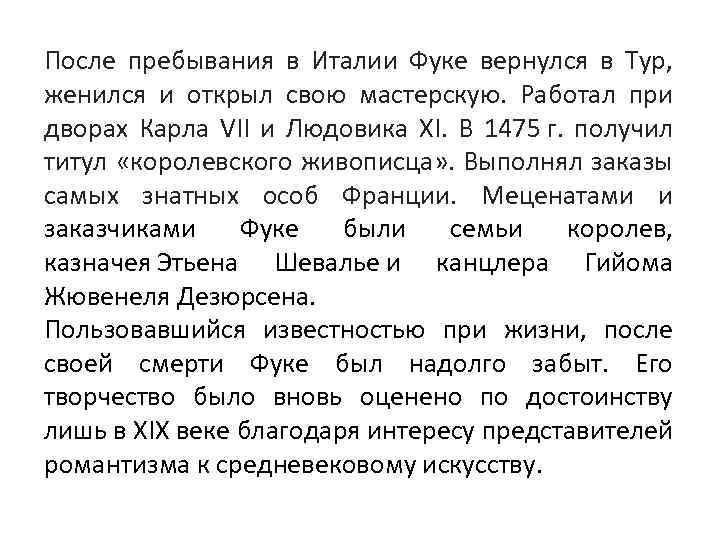 После пребывания в Италии Фуке вернулся в Тур, женился и открыл свою мастерскую. Работал при дворах Карла VII и Людовика XI. В 1475 г. получил титул «королевского живописца». Выполнял заказы самых знатных особ Франции. Меценатами и заказчиками Фуке были семьи королев, казначея Этьена Шевалье и канцлера Гийома Жювенеля Дезюрсена.
Пользовавшийся известностью при жизни, после своей смерти Фуке был надолго забыт. Его творчество было вновь оценено по достоинству лишь в XIX веке благодаря интересу представителей романтизма к средневековому искусству.